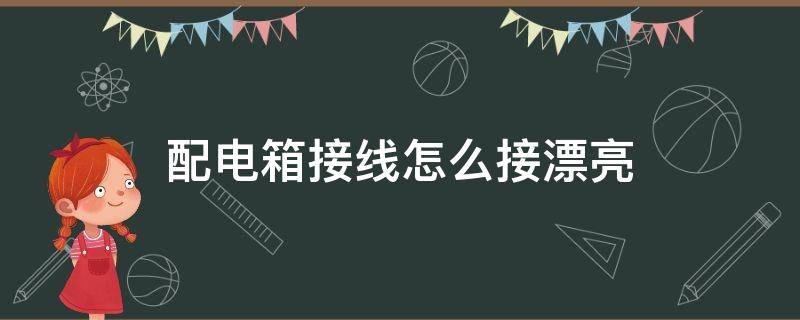 配电箱接线怎么接漂亮